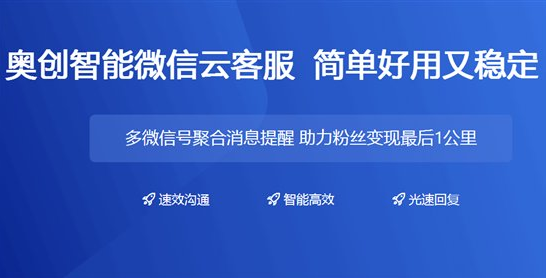 奥创智能微信云客服 简单好用又稳定

多微信号聚合消息提醒 助力粉丝变现最后1公里

速效沟通 智能高效 光速回复